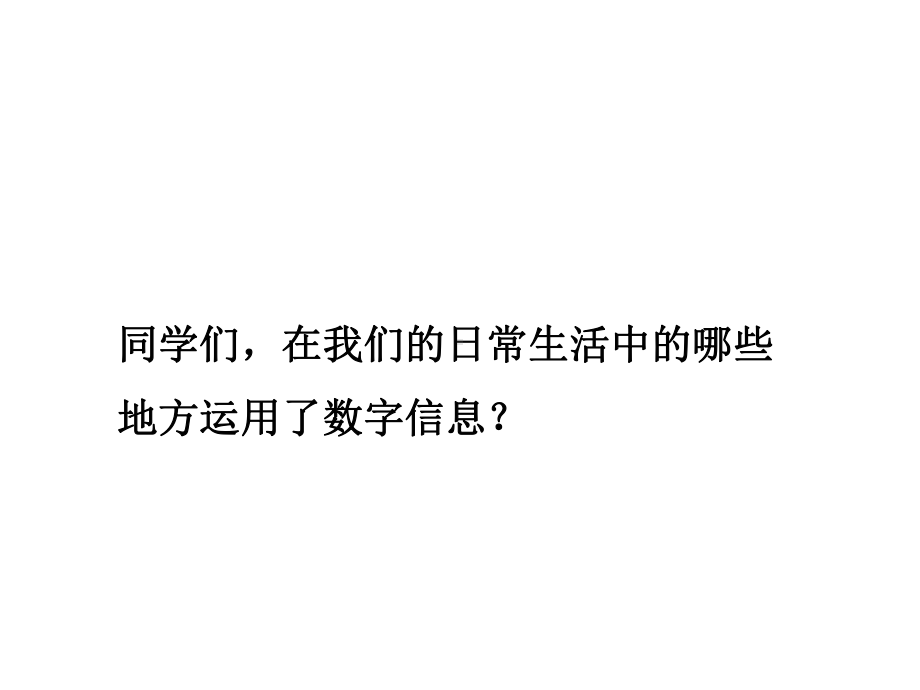 同学们，在我们的日常生活中的哪些地方运用了数字信息？